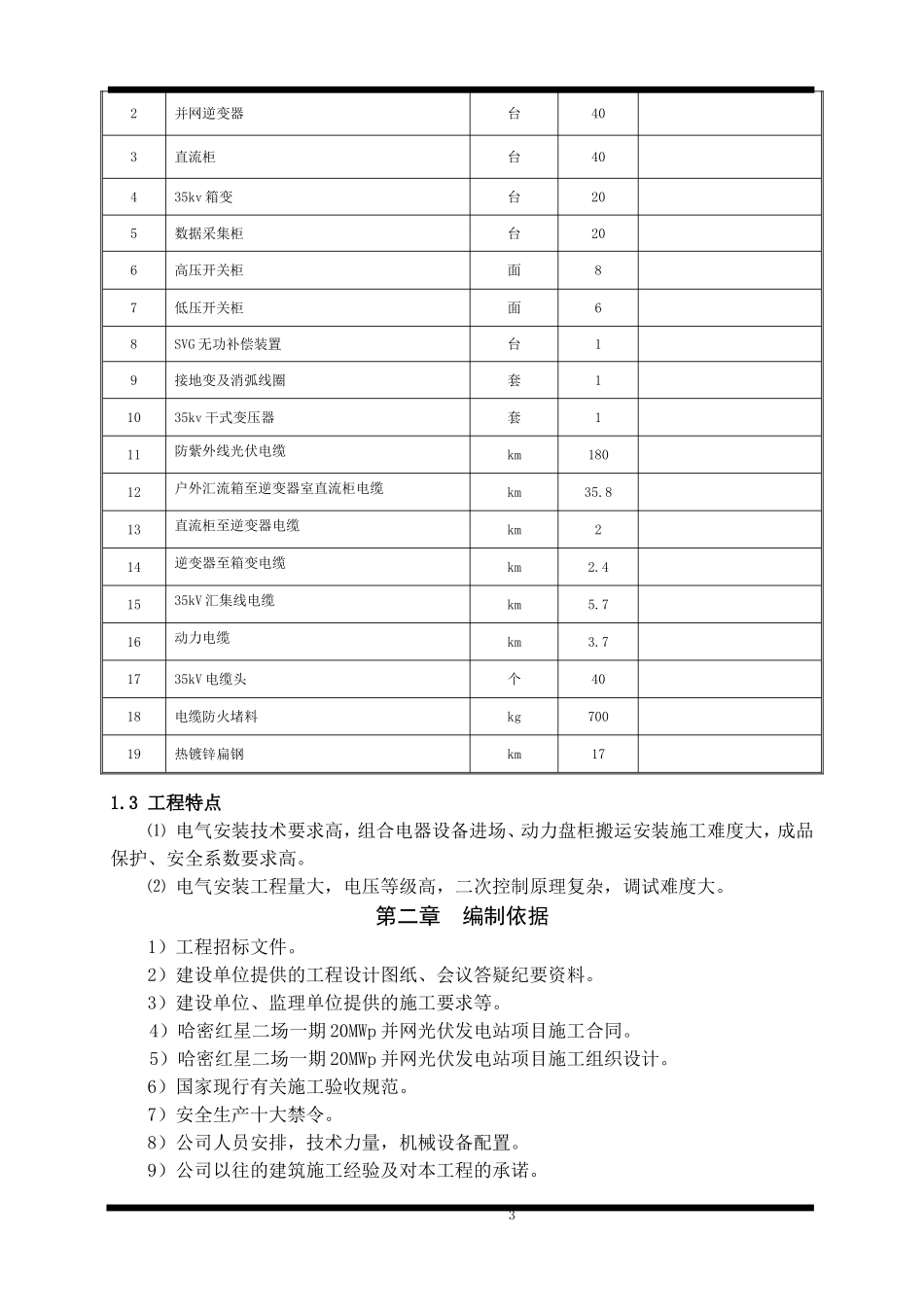 | 2 | 并网逆变器 | 台 | 40 | |
|---|---|---|---|---|
| 3 | 直流柜 | 台 | 40 | |
| 4 | 35kv 箱变 | 台 | 20 | |
| 5 | 数据采集柜 | 台 | 20 | |
| 6 | 高压开关柜 | 面 | 8 | |
| 7 | 低压开关柜 | 面 | 6 | |
| 8 | SVG 无功补偿装置 | 台 | 1 | |
| 9 | 接地变及消弧线圈 | 套 | 1 | |
| 10 | 35kv 干式变压器 | 套 | 1 | |
| 11 | 防紫外线光伏电缆 | km | 180 | |
| 12 | 户外汇流箱至逆变器室直流柜电缆 | km | 35.8 | |
| 13 | 直流柜至逆变器电缆 | km | 2 | |
| 14 | 逆变器至箱变电缆 | km | 2.4 | |
| 15 | 35kV 汇集线电缆 | km | 5.7 | |
| 16 | 动力电缆 | km | 3.7 | |
| 17 | 35kV 电缆头 | 个 | 40 | |
| 18 | 电缆防火堵料 | kg | 700 | |
| 19 | 热镀锌扁钢 | km | 17 | |

1.3 工程特点

⑴ 电气安装技术要求高，组合电器设备进场、动力盘柜搬运安装施工难度大，成品保护、安全系数要求高。

⑵ 电气安装工程量大，电压等级高，二次控制原理复杂，调试难度大。

第二章　编制依据

1）工程招标文件。
2）建设单位提供的工程设计图纸、会议答疑纪要资料。
3）建设单位、监理单位提供的施工要求等。
4）哈密红星二场一期 20MWp 并网光伏发电站项目施工合同。
5）哈密红星二场一期 20MWp 并网光伏发电站项目施工组织设计。
6）国家现行有关施工验收规范。
7）安全生产十大禁令。
8）公司人员安排，技术力量，机械设备配置。
9）公司以往的建筑施工经验及对本工程的承诺。

3